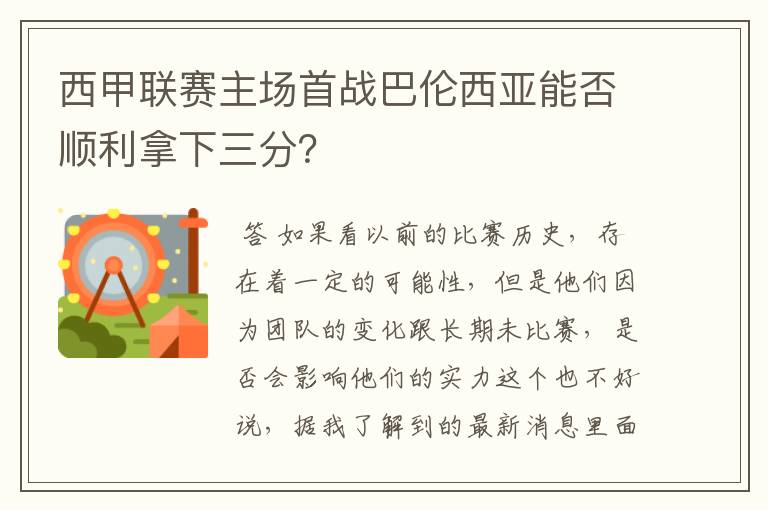 西甲联赛主场首战巴伦西亚能否顺利拿下三分?

答 如果看以前的比赛历史，存在着一定的可能性，但是他们因为团队的变化跟长期未比赛，是否会影响他们的实力这个也不好说，据我了解到的最新消息里面